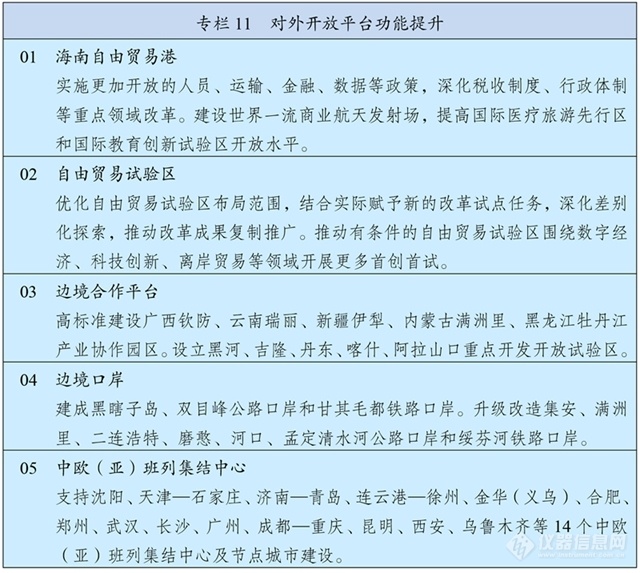 专栏 11　对外开放平台功能提升

01　海南自由贸易港
实施更加开放的人员、运输、金融、数据等政策，深化税收制度、行政体制等重点领域改革。建设世界一流商业航天发射场，提高国际医疗旅游先行区和国际教育创新试验区开放水平。

02　自由贸易试验区
优化自由贸易试验区布局范围，结合实际赋予新的改革试点任务，深化差别化探索，推动改革成果复制推广。推动有条件的自由贸易试验区围绕数字经济、科技创新、离岸贸易等领域开展更多首创首试。

03　边境合作平台
高标准建设广西钦防、云南瑞丽、新疆伊犁、内蒙古满洲里、黑龙江牡丹江产业协作园区。设立黑河、吉隆、丹东、喀什、阿拉山口重点开发开放试验区。

04　边境口岸
建成黑瞎子岛、双目峰公路口岸和甘其毛都铁路口岸。升级改造集安、满洲里、二连浩特、磨憨、河口、孟定清水河公路口岸和绥芬河铁路口岸。

05　中欧（亚）班列集结中心
支持沈阳、天津—石家庄、济南—青岛、连云港—徐州、金华（义乌）、合肥、郑州、武汉、长沙、广州、成都—重庆、昆明、西安、乌鲁木齐等 14 个中欧（亚）班列集结中心及节点城市建设。

仪器信息网
www.instrument.com.cn